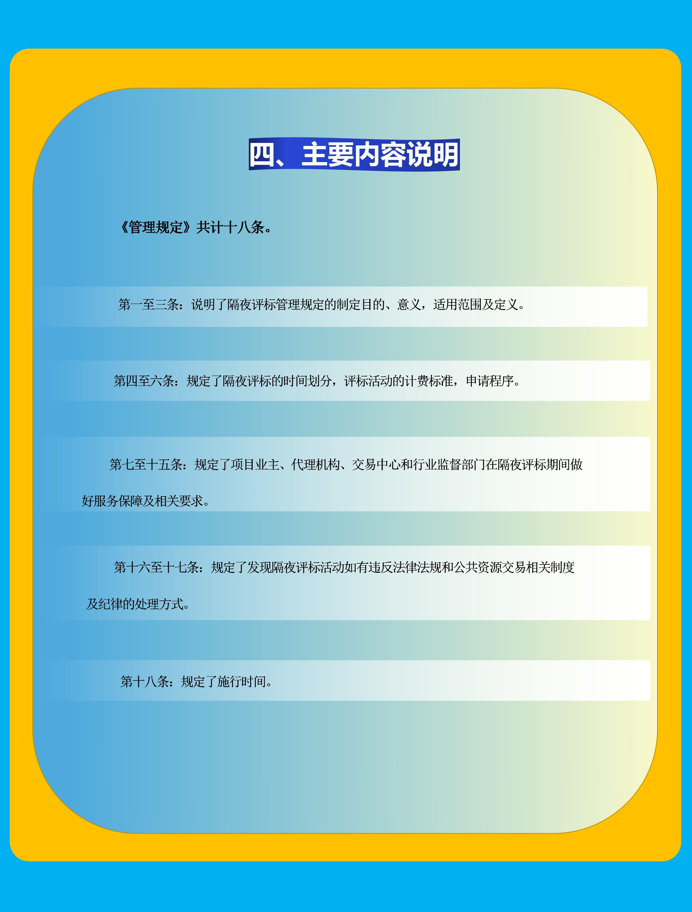 四、主要内容说明

《管理规定》共计十八条。

第一至三条：说明了隔夜评标管理规定的制定目的、意义，适用范围及定义。

第四至六条：规定了隔夜评标的时间划分，评标活动的计费标准，申请程序。

第七至十五条：规定了项目业主、代理机构、交易中心和行业监督部门在隔夜评标期间做好服务保障及相关要求。

第十六至十七条：规定了发现隔夜评标活动如有违反法律法规和公共资源交易相关制度及纪律的处理方式。

第十八条：规定了施行时间。